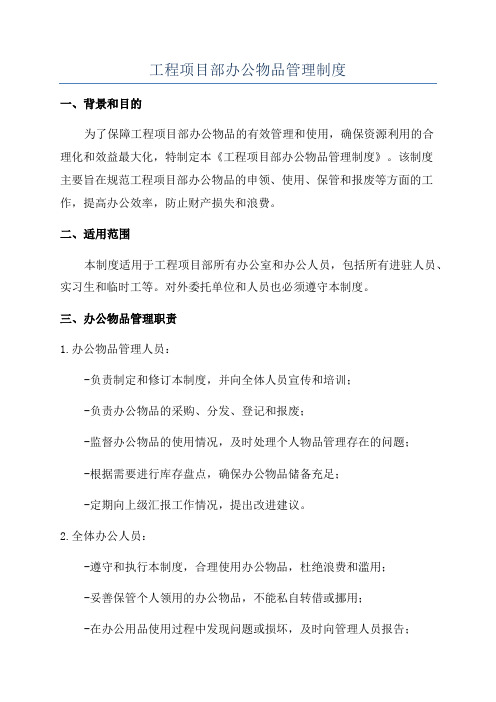 工程项目部办公物品管理制度

一、背景和目的

为了保障工程项目部办公物品的有效管理和使用，确保资源利用的合理化和效益最大化，特制定本《工程项目部办公物品管理制度》。该制度主要旨在规范工程项目部办公物品的申领、使用、保管和报废等方面的工作，提高办公效率，防止财产损失和浪费。

二、适用范围

本制度适用于工程项目部所有办公室和办公人员，包括所有进驻人员、实习生和临时工等。对外委托单位和人员也必须遵守本制度。

三、办公物品管理职责

1.办公物品管理人员：

-负责制定和修订本制度，并向全体人员宣传和培训；

-负责办公物品的采购、分发、登记和报废；

-监督办公物品的使用情况，及时处理个人物品管理存在的问题；

-根据需要进行库存盘点，确保办公物品储备充足；

-定期向上级汇报工作情况，提出改进建议。

2.全体办公人员：

-遵守和执行本制度，合理使用办公物品，杜绝浪费和滥用；

-妥善保管个人领用的办公物品，不能私自转借或挪用；

-在办公用品使用过程中发现问题或损坏，及时向管理人员报告；